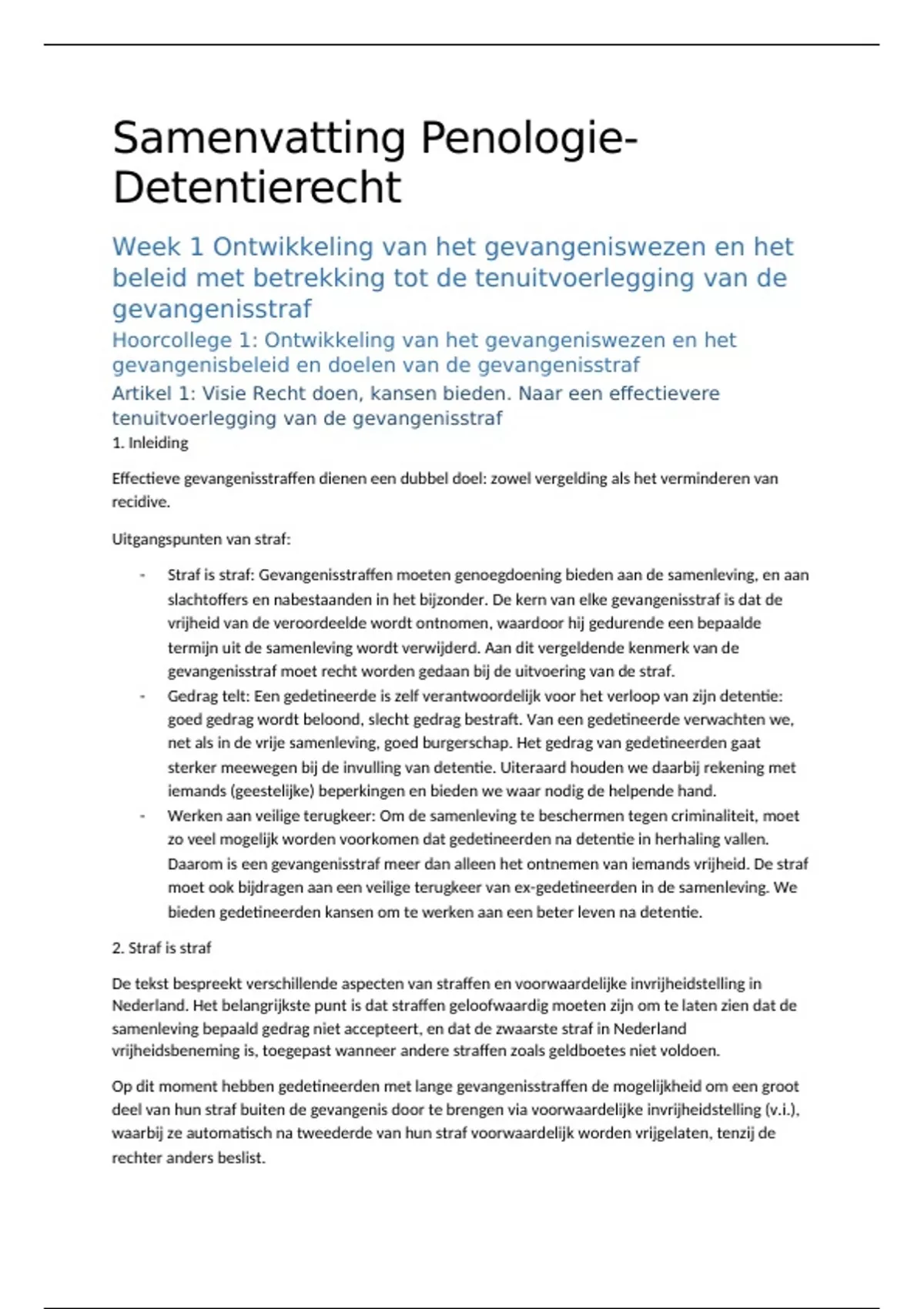 Samenvatting Penologie-Detentierecht

Week 1 Ontwikkeling van het gevangeniswezen en het beleid met betrekking tot de tenuitvoerlegging van de gevangenisstraf

Hoorcollege 1: Ontwikkeling van het gevangeniswezen en het gevangenisbeleid en doelen van de gevangenisstraf

Artikel 1: Visie Recht doen, kansen bieden. Naar een effectievere tenuitvoerlegging van de gevangenisstraf

1. Inleiding

Effectieve gevangenisstraffen dienen een dubbel doel: zowel vergelding als het verminderen van recidive.

Uitgangspunten van straf:

- Straf is straf: Gevangenisstraffen moeten genoegdoening bieden aan de samenleving, en aan slachtoffers en nabestaanden in het bijzonder. De kern van elke gevangenisstraf is dat de vrijheid van de veroordeelde wordt ontnomen, waardoor hij gedurende een bepaalde termijn uit de samenleving wordt verwijderd. Aan dit vergeldende kenmerk van de gevangenisstraf moet recht worden gedaan bij de uitvoering van de straf.
- Gedrag telt: Een gedetineerde is zelf verantwoordelijk voor het verloop van zijn detentie: goed gedrag wordt beloond, slecht gedrag bestraft. Van een gedetineerde verwachten we, net als in de vrije samenleving, goed burgerschap. Het gedrag van gedetineerden gaat sterker meewegen bij de invulling van detentie. Uiteraard houden we daarbij rekening met iemands (geestelijke) beperkingen en bieden we waar nodig de helpende hand.
- Werken aan veilige terugkeer: Om de samenleving te beschermen tegen criminaliteit, moet zo veel mogelijk worden voorkomen dat gedetineerden na detentie in herhaling vallen. Daarom is een gevangenisstraf meer dan alleen het ontnemen van iemands vrijheid. De straf moet ook bijdragen aan een veilige terugkeer van ex-gedetineerden in de samenleving. We bieden gedetineerden kansen om te werken aan een beter leven na detentie.

2. Straf is straf

De tekst bespreekt verschillende aspecten van straffen en voorwaardelijke invrijheidstelling in Nederland. Het belangrijkste punt is dat straffen geloofwaardig moeten zijn om te laten zien dat de samenleving bepaald gedrag niet accepteert, en dat de zwaarste straf in Nederland vrijheidsbeneming is, toegepast wanneer andere straffen zoals geldboetes niet voldoen.

Op dit moment hebben gedetineerden met lange gevangenisstraffen de mogelijkheid om een groot deel van hun straf buiten de gevangenis door te brengen via voorwaardelijke invrijheidstelling (v.i.), waarbij ze automatisch na tweederde van hun straf voorwaardelijk worden vrijgelaten, tenzij de rechter anders beslist.